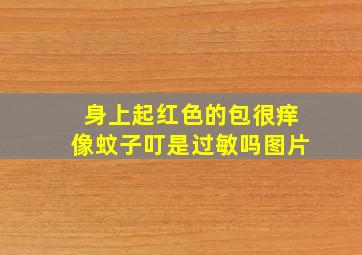 身上起红色的包很痒
像蚊子叮是过敏吗图片